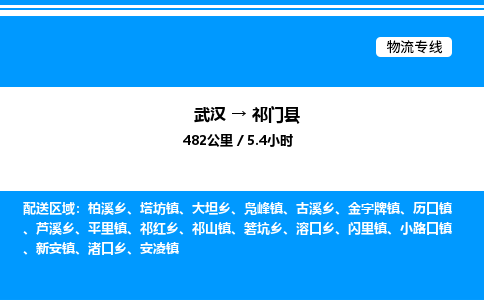 物流专线

武汉 → 祁门县
482公里 / 5.4小时

配送区域：柏溪乡、塔坊镇、大坦乡、凫峰镇、古溪乡、金字牌镇、历口镇、芦溪乡、平里镇、祁红乡、祁山镇、箬坑乡、溶口乡、闪里镇、小路口镇、新安镇、渚口乡、安凌镇